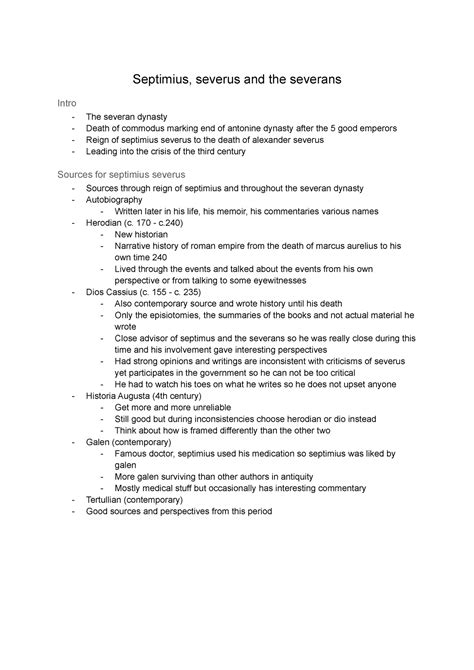 Septimius, severus and the severans

Intro

- The severan dynasty
- Death of commodus marking end of antonine dynasty after the 5 good emperors
- Reign of septimius severus to the death of alexander severus
- Leading into the crisis of the third century

Sources for septimius severus

- Sources through reign of septimius and throughout the severan dynasty
- Autobiography
  - Written later in his life, his memoir, his commentaries various names
- Herodian (c. 170 - c.240)
  - New historian
  - Narrative history of roman empire from the death of marcus aurelius to his own time 240
  - Lived through the events and talked about the events from his own perspective or from talking to some eyewitnesses
- Dios Cassius (c. 155 - c. 235)
  - Also contemporary source and wrote history until his death
  - Only the episiotomies, the summaries of the books and not actual material he wrote
  - Close advisor of septimus and the severans so he was really close during this time and his involvement gave interesting perspectives
  - Had strong opinions and writings are inconsistent with criticisms of severus yet participates in the government so he can not be too critical
  - He had to watch his toes on what he writes so he does not upset anyone
- Historia Augusta (4th century)
  - Get more and more unreliable
  - Still good but during inconsistencies choose herodian or dio instead
  - Think about how is framed differently than the other two
- Galen (contemporary)
  - Famous doctor, septimius used his medication so septimius was liked by galen
  - More galen surviving than other authors in antiquity
  - Mostly medical stuff but occasionally has interesting commentary
- Tertullian (contemporary)
- Good sources and perspectives from this period